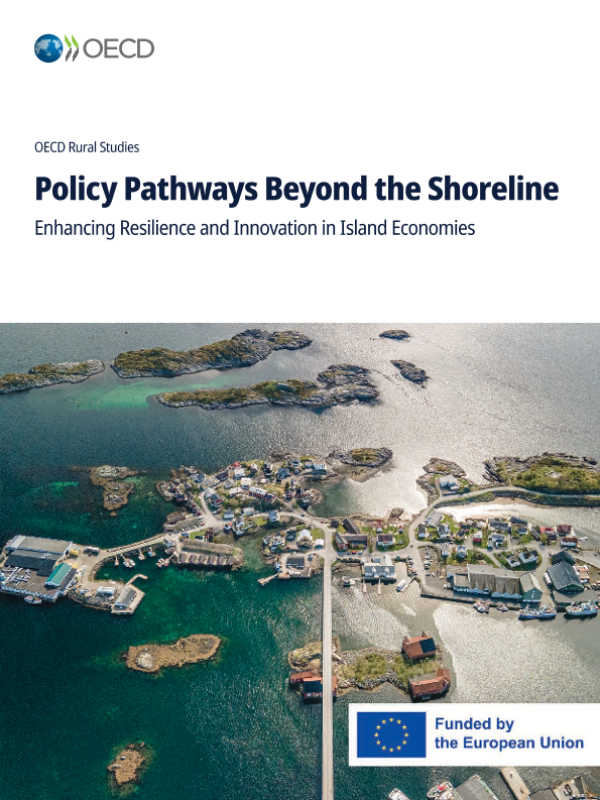 OECD

OECD Rural Studies

Policy Pathways Beyond the Shoreline

Enhancing Resilience and Innovation in Island Economies

Funded by
the European Union